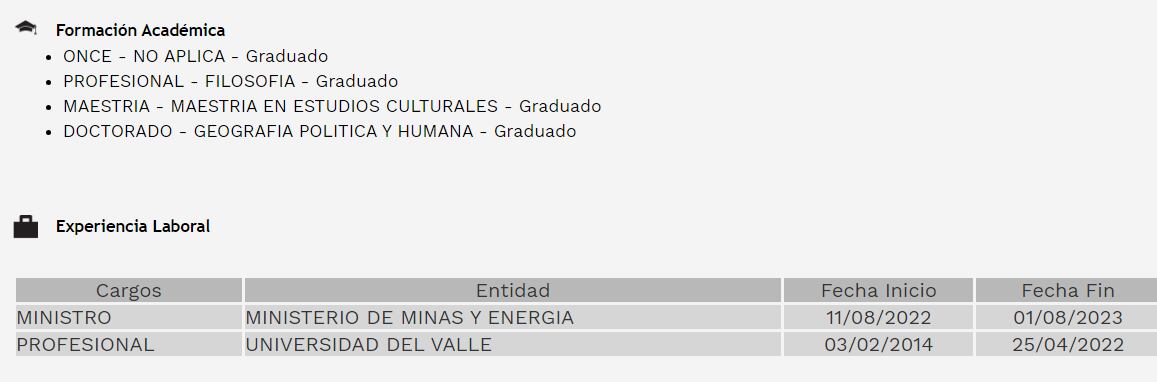 Formación Académica

- ONCE - NO APLICA - Graduado
- PROFESIONAL - FILOSOFIA - Graduado
- MAESTRIA - MAESTRIA EN ESTUDIOS CULTURALES - Graduado
- DOCTORADO - GEOGRAFIA POLITICA Y HUMANA - Graduado

Experiencia Laboral

| Cargos | Entidad | Fecha Inicio | Fecha Fin |
|---|---|---|---|
| MINISTRO | MINISTERIO DE MINAS Y ENERGIA | 11/08/2022 | 01/08/2023 |
| PROFESIONAL | UNIVERSIDAD DEL VALLE | 03/02/2014 | 25/04/2022 |